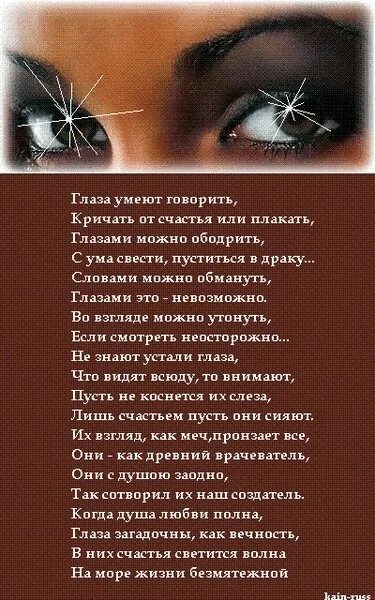 Глаза умеют говорить,
Кричать от счастья или плакать,
Глазами можно ободрить,
С ума свести, пуститься в драку...
Словами можно обмануть,
Глазами это - невозможно.
Во взгляде можно утонуть,
Если смотреть неосторожно..
Не знают устали глаза,
Что видят всюду, то внимают,
Пусть не коснется их слеза,
Лишь счастьем пусть они сияют.
Их взгляд, как меч,пронзает все,
Они - как древний врачеватель,
Они с душою заодно,
Так сотворил их наш создатель.
Когда душа любви полна,
Глаза загадочны, как вечность,
В них счастья светится волна
На море жизни безмятежной

kain-russ